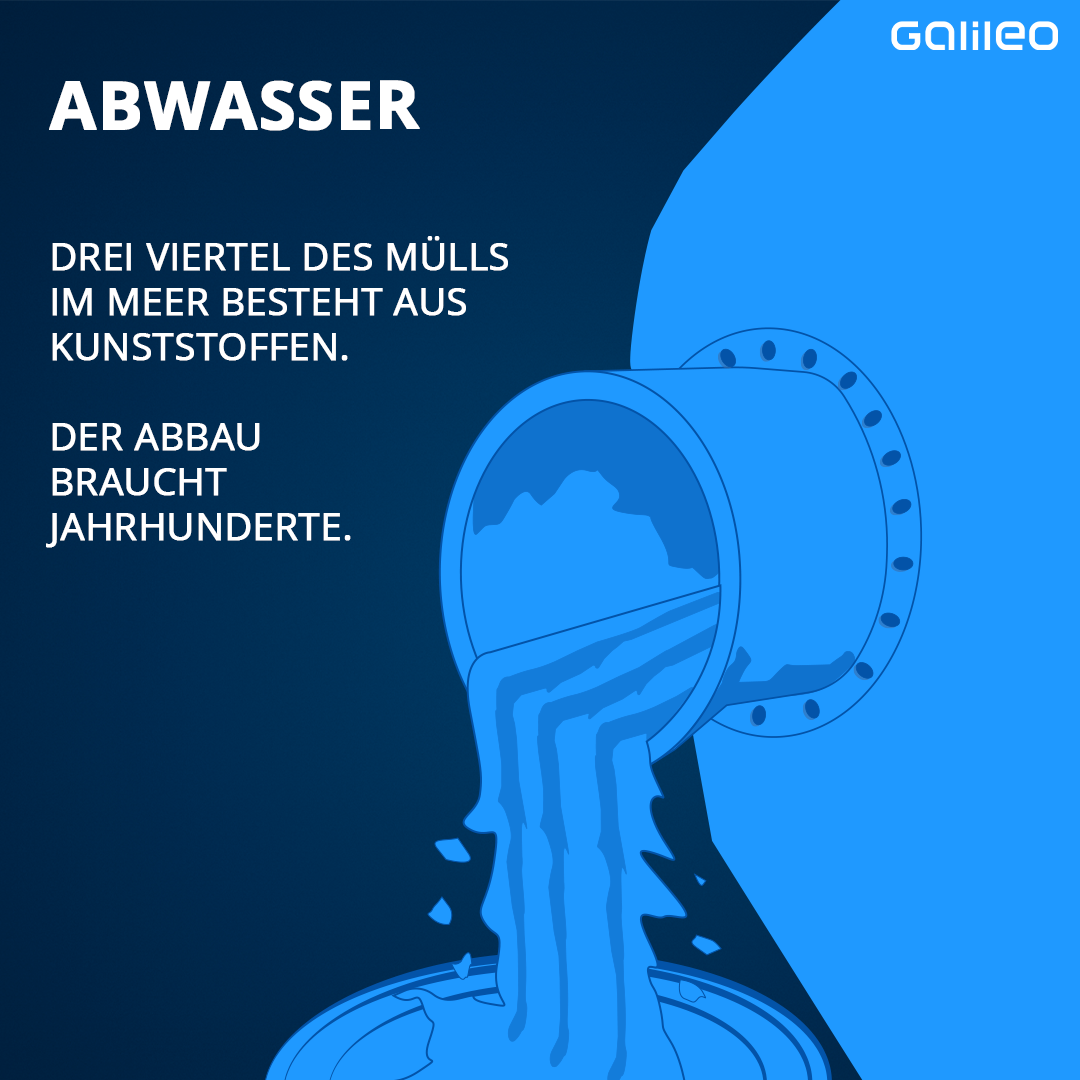 Galileo

ABWASSER

DREI VIERTEL DES MÜLLS IM MEER BESTEHT AUS KUNSTSTOFFEN.

DER ABBAU BRAUCHT JAHRHUNDERTE.